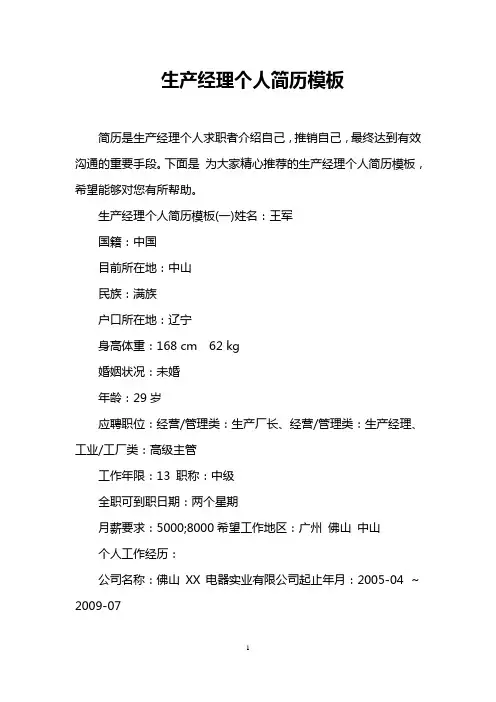 生产经理个人简历模板

简历是生产经理个人求职者介绍自己，推销自己，最终达到有效沟通的重要手段。下面是 为大家精心推荐的生产经理个人简历模板，希望能够对您有所帮助。

生产经理个人简历模板(一)姓名：王军

国籍：中国

目前所在地：中山

民族：满族

户口所在地：辽宁

身高体重：168 cm 62 kg

婚姻状况：未婚

年龄：29 岁

应聘职位：经营/管理类：生产厂长、经营/管理类：生产经理、工业/工厂类：高级主管

工作年限：13 职称：中级

全职可到职日期：两个星期

月薪要求：5000;8000 希望工作地区：广州 佛山 中山

个人工作经历：

公司名称：佛山 XX 电器实业有限公司起止年月：2005-04 ~ 2009-07

1